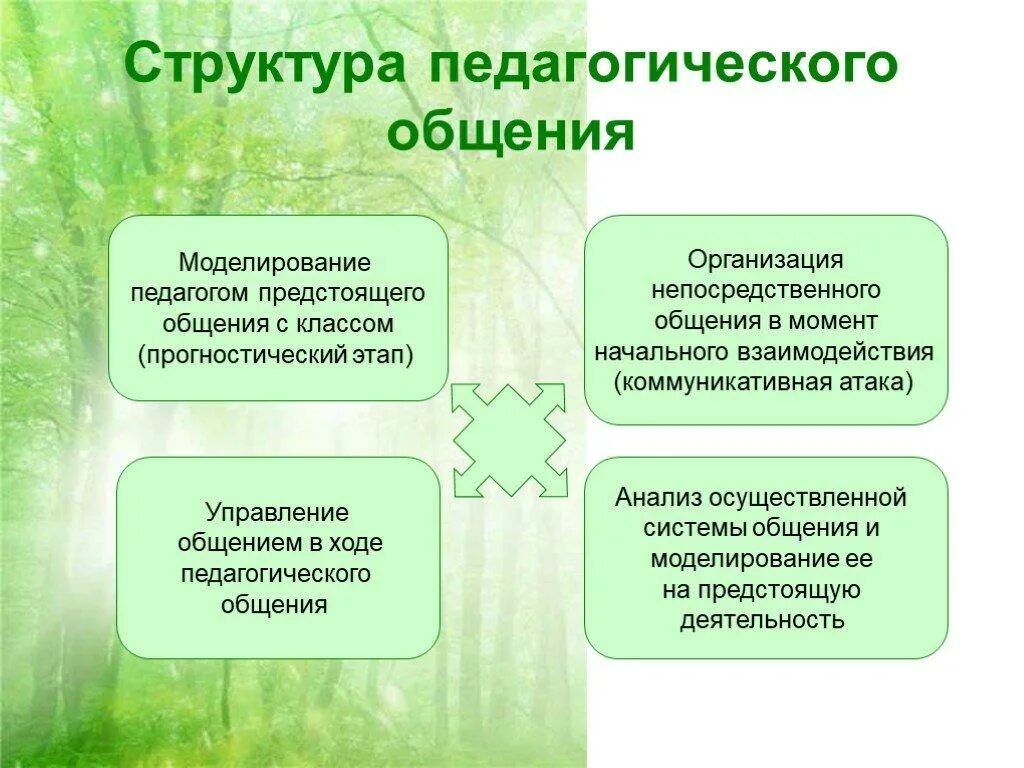 Структура педагогического общения

Моделирование педагогом предстоящего общения с классом (прогностический этап)

Организация непосредственного общения в момент начального взаимодействия (коммуникативная атака)

Управление общением в ходе педагогического общения

Анализ осуществленной системы общения и моделирование ее на предстоящую деятельность